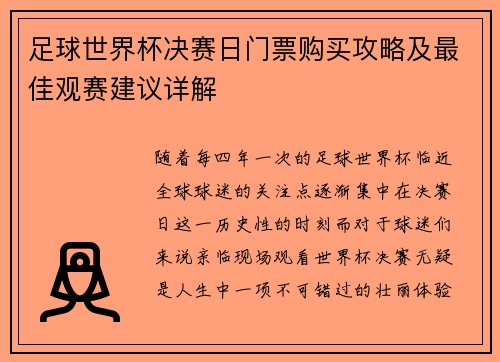 足球世界杯决赛日门票购买攻略及最佳观赛建议详解

随着每四年一次的足球世界杯临近全球球迷的关注点逐渐集中在决赛日这一历史性的时刻而对于球迷们来说亲临现场观看世界杯决赛无疑是人生中一项不可错过的壮丽体验